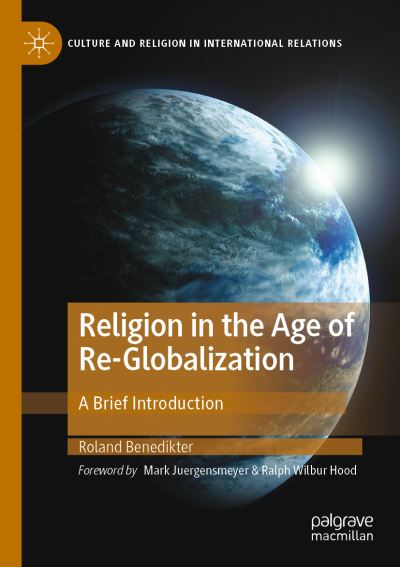 CULTURE AND RELIGION IN INTERNATIONAL RELATIONS

Religion in the Age of Re-Globalization

A Brief Introduction

Roland Benedikter

Foreword by Mark Juergensmeyer & Ralph Wilbur Hood

palgrave macmillan